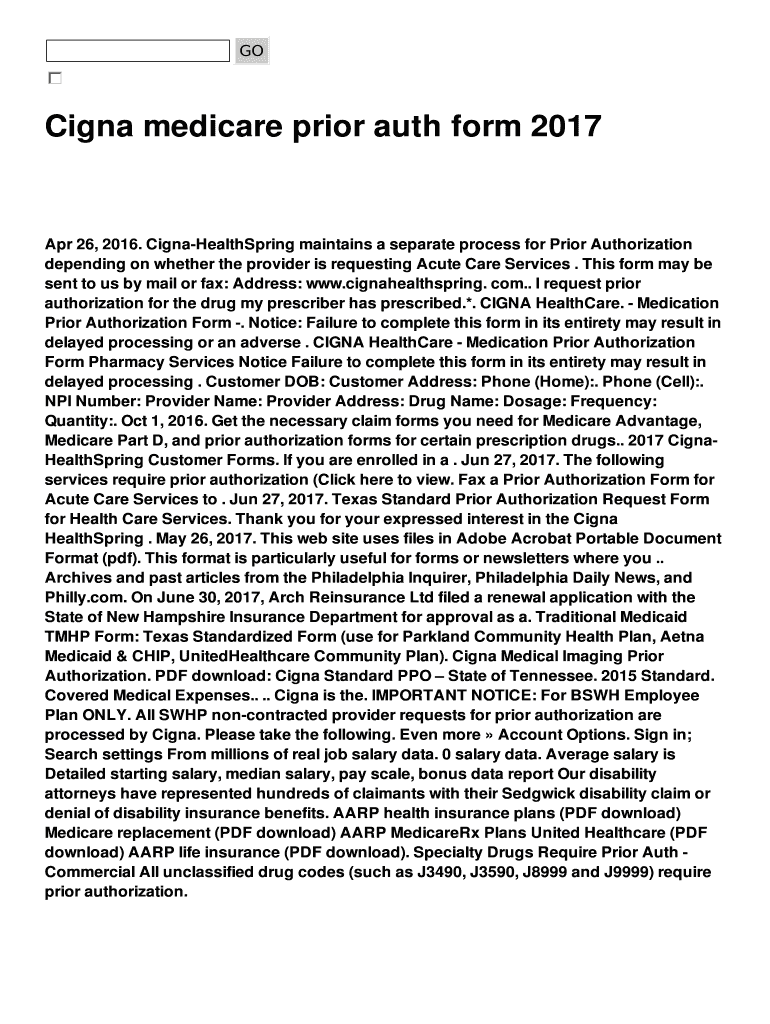 GO

Cigna medicare prior auth form 2017

Apr 26, 2016. Cigna-HealthSpring maintains a separate process for Prior Authorization depending on whether the provider is requesting Acute Care Services . This form may be sent to us by mail or fax: Address: www.cignahealthspring. com.. I request prior authorization for the drug my prescriber has prescribed.*. CIGNA HealthCare. - Medication Prior Authorization Form -. Notice: Failure to complete this form in its entirety may result in delayed processing or an adverse . CIGNA HealthCare - Medication Prior Authorization Form Pharmacy Services Notice Failure to complete this form in its entirety may result in delayed processing . Customer DOB: Customer Address: Phone (Home):. Phone (Cell):. NPI Number: Provider Name: Provider Address: Drug Name: Dosage: Frequency: Quantity:. Oct 1, 2016. Get the necessary claim forms you need for Medicare Advantage, Medicare Part D, and prior authorization forms for certain prescription drugs.. 2017 Cigna-HealthSpring Customer Forms. If you are enrolled in a . Jun 27, 2017. The following services require prior authorization (Click here to view. Fax a Prior Authorization Form for Acute Care Services to . Jun 27, 2017. Texas Standard Prior Authorization Request Form for Health Care Services. Thank you for your expressed interest in the Cigna HealthSpring . May 26, 2017. This web site uses files in Adobe Acrobat Portable Document Format (pdf). This format is particularly useful for forms or newsletters where you .. Archives and past articles from the Philadelphia Inquirer, Philadelphia Daily News, and Philly.com. On June 30, 2017, Arch Reinsurance Ltd filed a renewal application with the State of New Hampshire Insurance Department for approval as a. Traditional Medicaid TMHP Form: Texas Standardized Form (use for Parkland Community Health Plan, Aetna Medicaid & CHIP, UnitedHealthcare Community Plan). Cigna Medical Imaging Prior Authorization. PDF download: Cigna Standard PPO – State of Tennessee. 2015 Standard. Covered Medical Expenses.. .. Cigna is the. IMPORTANT NOTICE: For BSWH Employee Plan ONLY. All SWHP non-contracted provider requests for prior authorization are processed by Cigna. Please take the following. Even more » Account Options. Sign in; Search settings From millions of real job salary data. 0 salary data. Average salary is Detailed starting salary, median salary, pay scale, bonus data report Our disability attorneys have represented hundreds of claimants with their Sedgwick disability claim or denial of disability insurance benefits. AARP health insurance plans (PDF download) Medicare replacement (PDF download) AARP MedicareRx Plans United Healthcare (PDF download) AARP life insurance (PDF download). Specialty Drugs Require Prior Auth - Commercial All unclassified drug codes (such as J3490, J3590, J8999 and J9999) require prior authorization.